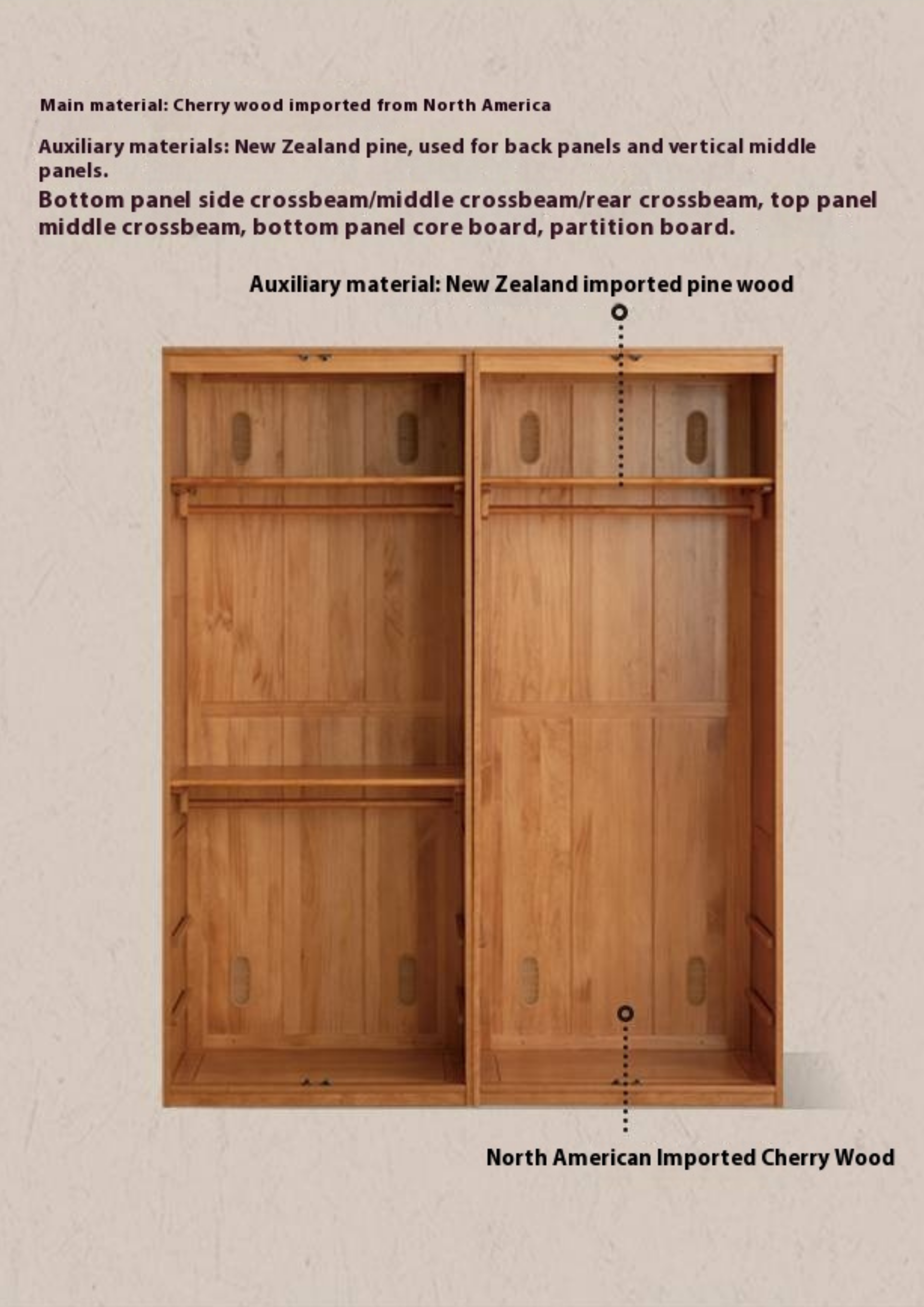 Main material: Cherry wood imported from North America

Auxiliary materials: New Zealand pine, used for back panels and vertical middle panels.

Bottom panel side crossbeam/middle crossbeam/rear crossbeam, top panel middle crossbeam, bottom panel core board, partition board.

Auxiliary material: New Zealand imported pine wood

North American Imported Cherry Wood